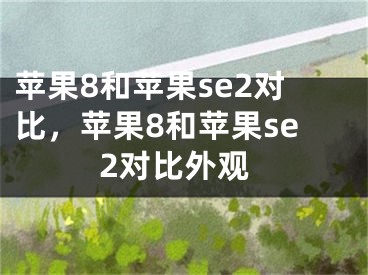 苹果8和苹果se2对比，苹果8和苹果se2对比外观